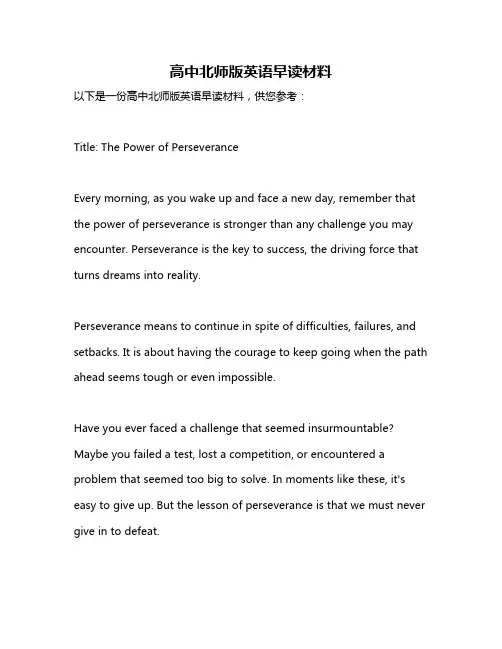 高中北师版英语早读材料

以下是一份高中北师版英语早读材料，供您参考：

Title: The Power of Perseverance

Every morning, as you wake up and face a new day, remember that the power of perseverance is stronger than any challenge you may encounter. Perseverance is the key to success, the driving force that turns dreams into reality.

Perseverance means to continue in spite of difficulties, failures, and setbacks. It is about having the courage to keep going when the path ahead seems tough or even impossible.

Have you ever faced a challenge that seemed insurmountable? Maybe you failed a test, lost a competition, or encountered a problem that seemed too big to solve. In moments like these, it's easy to give up. But the lesson of perseverance is that we must never give in to defeat.